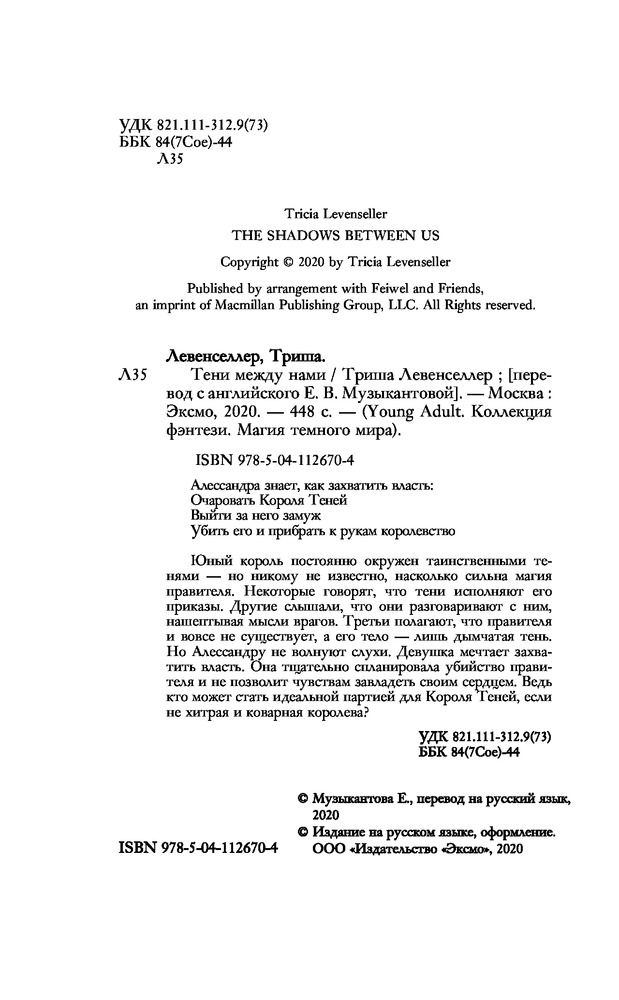 УДК 821.111-312.9(73)
ББК 84(7Сое)-44
Л35

Tricia Levenseller
THE SHADOWS BETWEEN US
Copyright © 2020 by Tricia Levenseller

Published by arrangement with Feiwel and Friends, an imprint of Macmillan Publishing Group, LLC. All Rights reserved.

Левенселлер, Триша.
Л35 Тени между нами / Триша Левенселлер ; [перевод с английского Е. В. Музыкантовой]. — Москва : Эксмо, 2020. — 448 с. — (Young Adult. Коллекция фэнтези. Магия темного мира).

ISBN 978-5-04-112670-4

Алессандра знает, как захватить власть:
Очаровать Короля Теней
Выйти за него замуж
Убить его и прибрать к рукам королевство

Юный король постоянно окружен таинственными тенями — но никому не известно, насколько сильна магия правителя. Некоторые говорят, что тени исполняют его приказы. Другие слышали, что они разговаривают с ним, нашептывая мысли врагов. Третьи полагают, что правителя и вовсе не существует, а его тело — лишь дымчатая тень. Но Алессандру не волнуют слухи. Девушка мечтает захватить власть. Она тщательно спланировала убийство правителя и не позволит чувствам завладеть своим сердцем. Ведь кто может стать идеальной партией для Короля Теней, если не хитрая и коварная королева?

УДК 821.111-312.9(73)
ББК 84(7Сое)-44

© Музыкантова Е., перевод на русский язык, 2020
© Издание на русском языке, оформление. ООО «Издательство «Эксмо», 2020

ISBN 978-5-04-112670-4